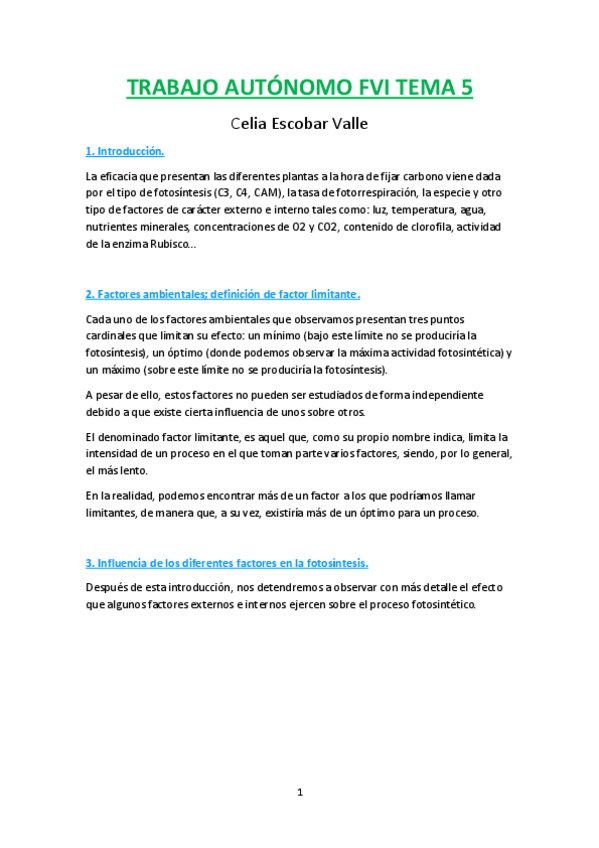 TRABAJO AUTÓNOMO FVI TEMA 5

Celia Escobar Valle

1. Introducción.

La eficacia que presentan las diferentes plantas a la hora de fijar carbono viene dada por el tipo de fotosíntesis (C3, C4, CAM), la tasa de fotorrespiración, la especie y otro tipo de factores de carácter externo e interno tales como: luz, temperatura, agua, nutrientes minerales, concentraciones de O2 y CO2, contenido de clorofila, actividad de la enzima Rubisco...

2. Factores ambientales; definición de factor limitante.

Cada uno de los factores ambientales que observamos presentan tres puntos cardinales que limitan su efecto: un mínimo (bajo este límite no se produciría la fotosíntesis), un óptimo (donde podemos observar la máxima actividad fotosintética) y un máximo (sobre este límite no se produciría la fotosíntesis).

A pesar de ello, estos factores no pueden ser estudiados de forma independiente debido a que existe cierta influencia de unos sobre otros.

El denominado factor limitante, es aquel que, como su propio nombre indica, limita la intensidad de un proceso en el que toman parte varios factores, siendo, por lo general, el más lento.

En la realidad, podemos encontrar más de un factor a los que podríamos llamar limitantes, de manera que, a su vez, existiría más de un óptimo para un proceso.

3. Influencia de los diferentes factores en la fotosíntesis.

Después de esta introducción, nos detendremos a observar con más detalle el efecto que algunos factores externos e internos ejercen sobre el proceso fotosintético.

1